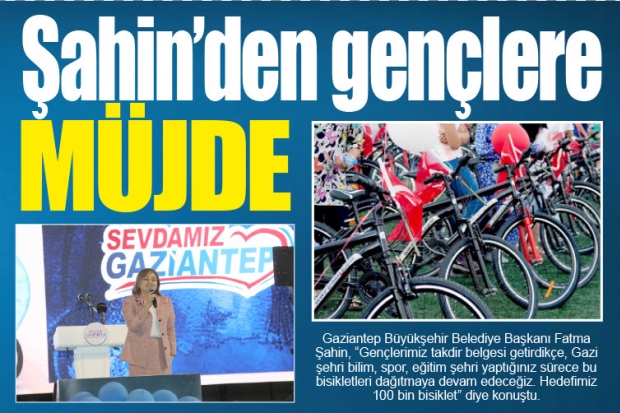 Şahin'den gençlere

MÜJDE

SEVDAMIZ GAZİANTEP

Gaziantep Büyükşehir Belediye Başkanı Fatma Şahin, "Gençlerimiz takdir belgesi getirdikçe, Gazi şehri bilim, spor, eğitim şehri yaptığınız sürece bu bisikletleri dağıtmaya devam edeceğiz. Hedefimiz 100 bin bisiklet" diye konuştu.